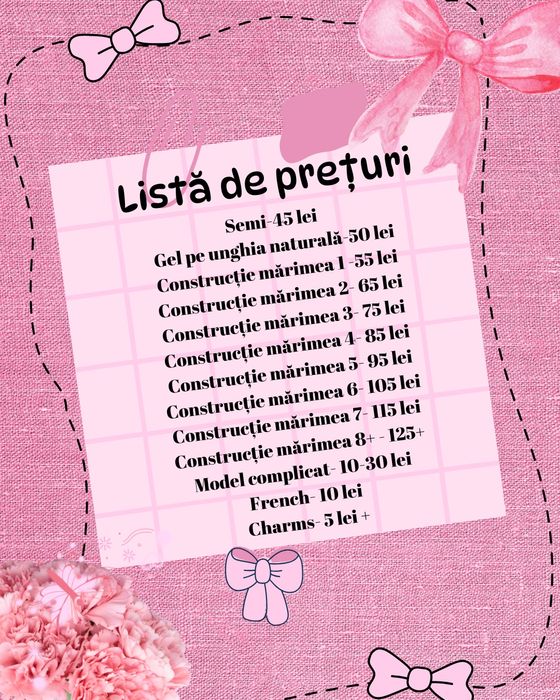 Listă de prețuri

Semi-45 lei
Gel pe unghia naturală-50 lei
Construcție mărimea 1 -55 lei
Construcție mărimea 2- 65 lei
Construcție mărimea 3- 75 lei
Construcție mărimea 4- 85 lei
Construcție mărimea 5- 95 lei
Construcție mărimea 6- 105 lei
Construcție mărimea 7- 115 lei
Construcție mărimea 8+ - 125+
Model complicat- 10-30 lei
French- 10 lei
Charms- 5 lei +